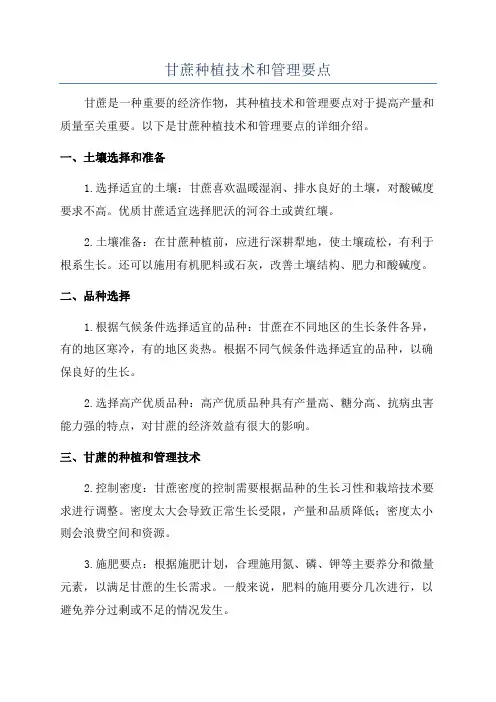 甘蔗种植技术和管理要点

甘蔗是一种重要的经济作物，其种植技术和管理要点对于提高产量和质量至关重要。以下是甘蔗种植技术和管理要点的详细介绍。

一、土壤选择和准备

1.选择适宜的土壤：甘蔗喜欢温暖湿润、排水良好的土壤，对酸碱度要求不高。优质甘蔗适宜选择肥沃的河谷土或黄红壤。

2.土壤准备：在甘蔗种植前，应进行深耕犁地，使土壤疏松，有利于根系生长。还可以施用有机肥料或石灰，改善土壤结构、肥力和酸碱度。

二、品种选择

1.根据气候条件选择适宜的品种：甘蔗在不同地区的生长条件各异，有的地区寒冷，有的地区炎热。根据不同气候条件选择适宜的品种，以确保良好的生长。

2.选择高产优质品种：高产优质品种具有产量高、糖分高、抗病虫害能力强的特点，对甘蔗的经济效益有很大的影响。

三、甘蔗的种植和管理技术

2.控制密度：甘蔗密度的控制需要根据品种的生长习性和栽培技术要求进行调整。密度太大会导致正常生长受限，产量和品质降低；密度太小则会浪费空间和资源。

3.施肥要点：根据施肥计划，合理施用氮、磷、钾等主要养分和微量元素，以满足甘蔗的生长需求。一般来说，肥料的施用要分几次进行，以避免养分过剩或不足的情况发生。